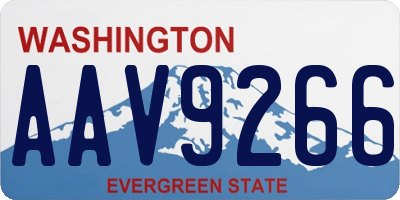 WASHINGTON

AAV9266

EVERGREEN STATE